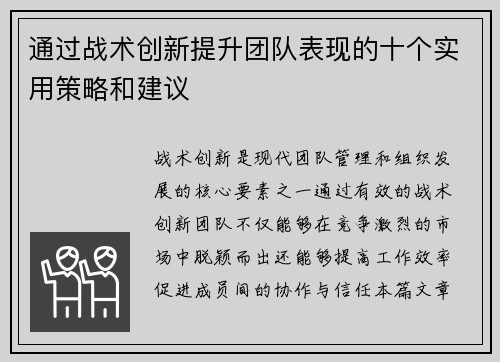 通过战术创新提升团队表现的十个实用策略和建议

战术创新是现代团队管理和组织发展的核心要素之一通过有效的战术创新团队不仅能够在竞争激烈的市场中脱颖而出还能够提高工作效率促进成员间的协作与信任本篇文章